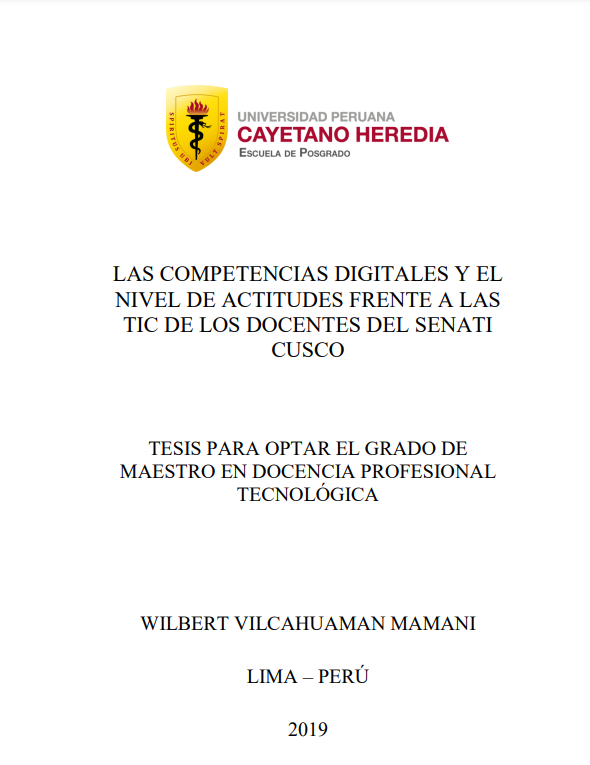 SPIRITUS UBI VULT SPIRAT

UNIVERSIDAD PERUANA
CAYETANO HEREDIA
ESCUELA DE POSGRADO

LAS COMPETENCIAS DIGITALES Y EL NIVEL DE ACTITUDES FRENTE A LAS TIC DE LOS DOCENTES DEL SENATI CUSCO

TESIS PARA OPTAR EL GRADO DE MAESTRO EN DOCENCIA PROFESIONAL TECNOLÓGICA

WILBERT VILCAHUAMAN MAMANI

LIMA – PERÚ

2019